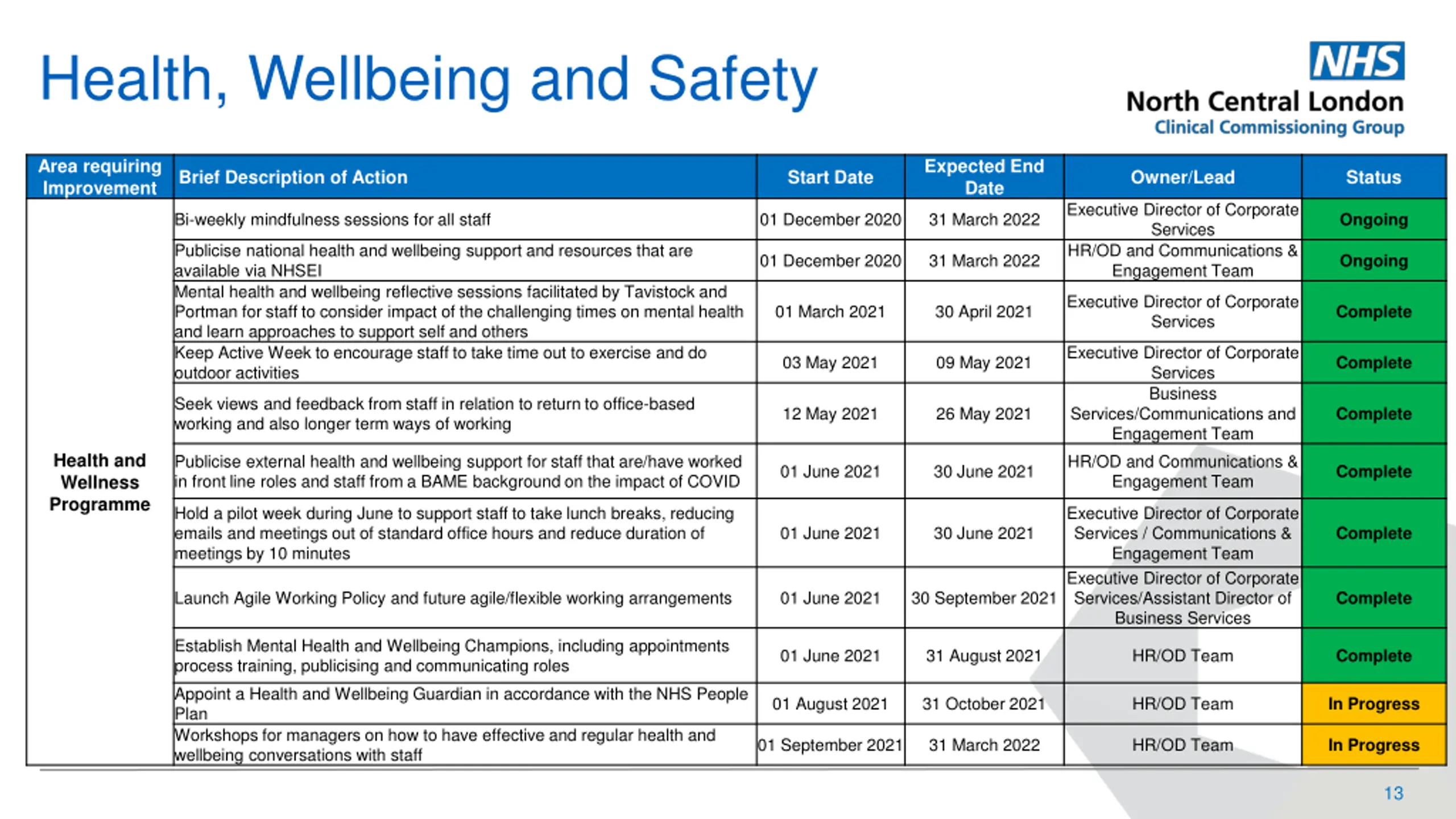 Health, Wellbeing and Safety

NHS
North Central London
Clinical Commissioning Group

| Area requiring Improvement | Brief Description of Action | Start Date | Expected End Date | Owner/Lead | Status |
|---|---|---|---|---|---|
| Health and Wellness Programme | Bi-weekly mindfulness sessions for all staff | 01 December 2020 | 31 March 2022 | Executive Director of Corporate Services | Ongoing |
| | Publicise national health and wellbeing support and resources that are available via NHSEI | 01 December 2020 | 31 March 2022 | HR/OD and Communications & Engagement Team | Ongoing |
| | Mental health and wellbeing reflective sessions facilitated by Tavistock and Portman for staff to consider impact of the challenging times on mental health and learn approaches to support self and others | 01 March 2021 | 30 April 2021 | Executive Director of Corporate Services | Complete |
| | Keep Active Week to encourage staff to take time out to exercise and do outdoor activities | 03 May 2021 | 09 May 2021 | Executive Director of Corporate Services | Complete |
| | Seek views and feedback from staff in relation to return to office-based working and also longer term ways of working | 12 May 2021 | 26 May 2021 | Business Services/Communications and Engagement Team | Complete |
| | Publicise external health and wellbeing support for staff that are/have worked in front line roles and staff from a BAME background on the impact of COVID | 01 June 2021 | 30 June 2021 | HR/OD and Communications & Engagement Team | Complete |
| | Hold a pilot week during June to support staff to take lunch breaks, reducing emails and meetings out of standard office hours and reduce duration of meetings by 10 minutes | 01 June 2021 | 30 June 2021 | Executive Director of Corporate Services / Communications & Engagement Team | Complete |
| | Launch Agile Working Policy and future agile/flexible working arrangements | 01 June 2021 | 30 September 2021 | Executive Director of Corporate Services/Assistant Director of Business Services | Complete |
| | Establish Mental Health and Wellbeing Champions, including appointments process training, publicising and communicating roles | 01 June 2021 | 31 August 2021 | HR/OD Team | Complete |
| | Appoint a Health and Wellbeing Guardian in accordance with the NHS People Plan | 01 August 2021 | 31 October 2021 | HR/OD Team | In Progress |
| | Workshops for managers on how to have effective and regular health and wellbeing conversations with staff | 01 September 2021 | 31 March 2022 | HR/OD Team | In Progress |

13